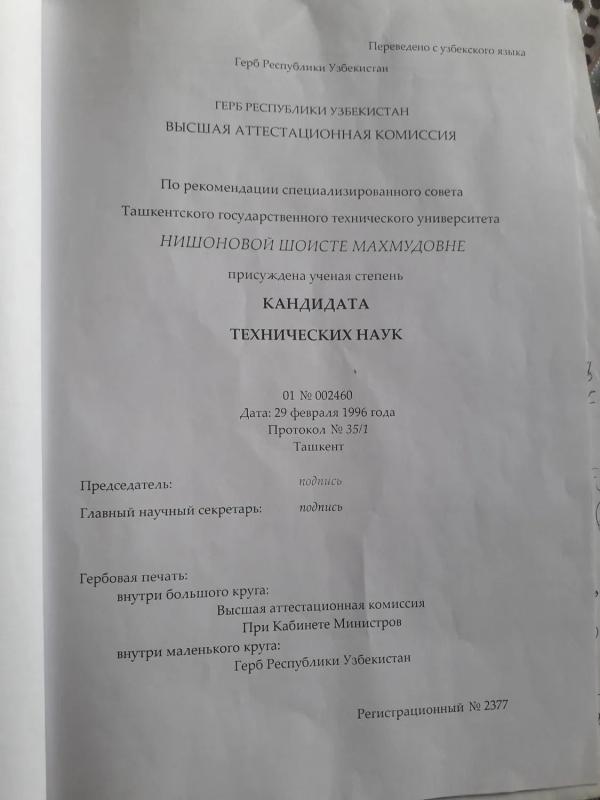 Переведено с узбекского языка

Герб Республики Узбекистан

ГЕРБ РЕСПУБЛИКИ УЗБЕКИСТАН

ВЫСШАЯ АТТЕСТАЦИОННАЯ КОМИССИЯ

По рекомендации специализированного совета

Ташкентского государственного технического университета

НИШОНОВОЙ ШОИСТЕ МАХМУДОВНЕ

присуждена ученая степень

КАНДИДАТА

ТЕХНИЧЕСКИХ НАУК

01 № 002460

Дата: 29 февраля 1996 года

Протокол № 35/1

Ташкент

Председатель: подпись

Главный научный секретарь: подпись

Гербовая печать:

внутри большого круга:

Высшая аттестационная комиссия

При Кабинете Министров

внутри маленького круга:

Герб Республики Узбекистан

Регистрационный № 2377